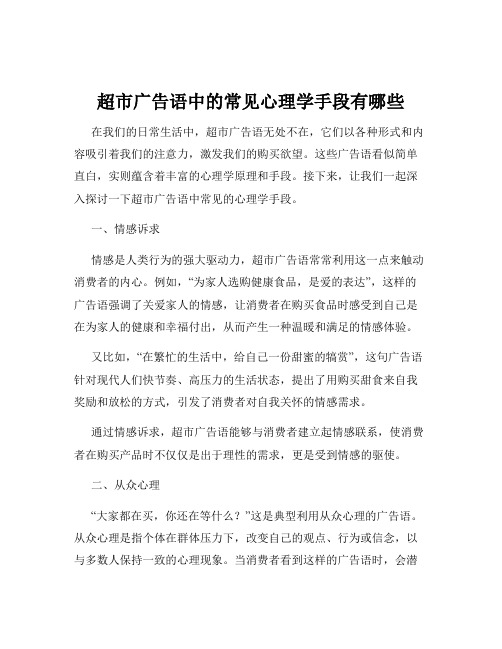 超市广告语中的常见心理学手段有哪些

在我们的日常生活中，超市广告语无处不在，它们以各种形式和内容吸引着我们的注意力，激发我们的购买欲望。这些广告语看似简单直白，实则蕴含着丰富的心理学原理和手段。接下来，让我们一起深入探讨一下超市广告语中常见的心理学手段。

一、情感诉求

情感是人类行为的强大驱动力，超市广告语常常利用这一点来触动消费者的内心。例如，“为家人选购健康食品，是爱的表达”，这样的广告语强调了关爱家人的情感，让消费者在购买食品时感受到自己是在为家人的健康和幸福付出，从而产生一种温暖和满足的情感体验。

又比如，“在繁忙的生活中，给自己一份甜蜜的犒赏”，这句广告语针对现代人们快节奏、高压力的生活状态，提出了用购买甜食来自我奖励和放松的方式，引发了消费者对自我关怀的情感需求。

通过情感诉求，超市广告语能够与消费者建立起情感联系，使消费者在购买产品时不仅仅是出于理性的需求，更是受到情感的驱使。

二、从众心理

“大家都在买，你还在等什么？”这是典型利用从众心理的广告语。从众心理是指个体在群体压力下，改变自己的观点、行为或信念，以与多数人保持一致的心理现象。当消费者看到这样的广告语时，会潜